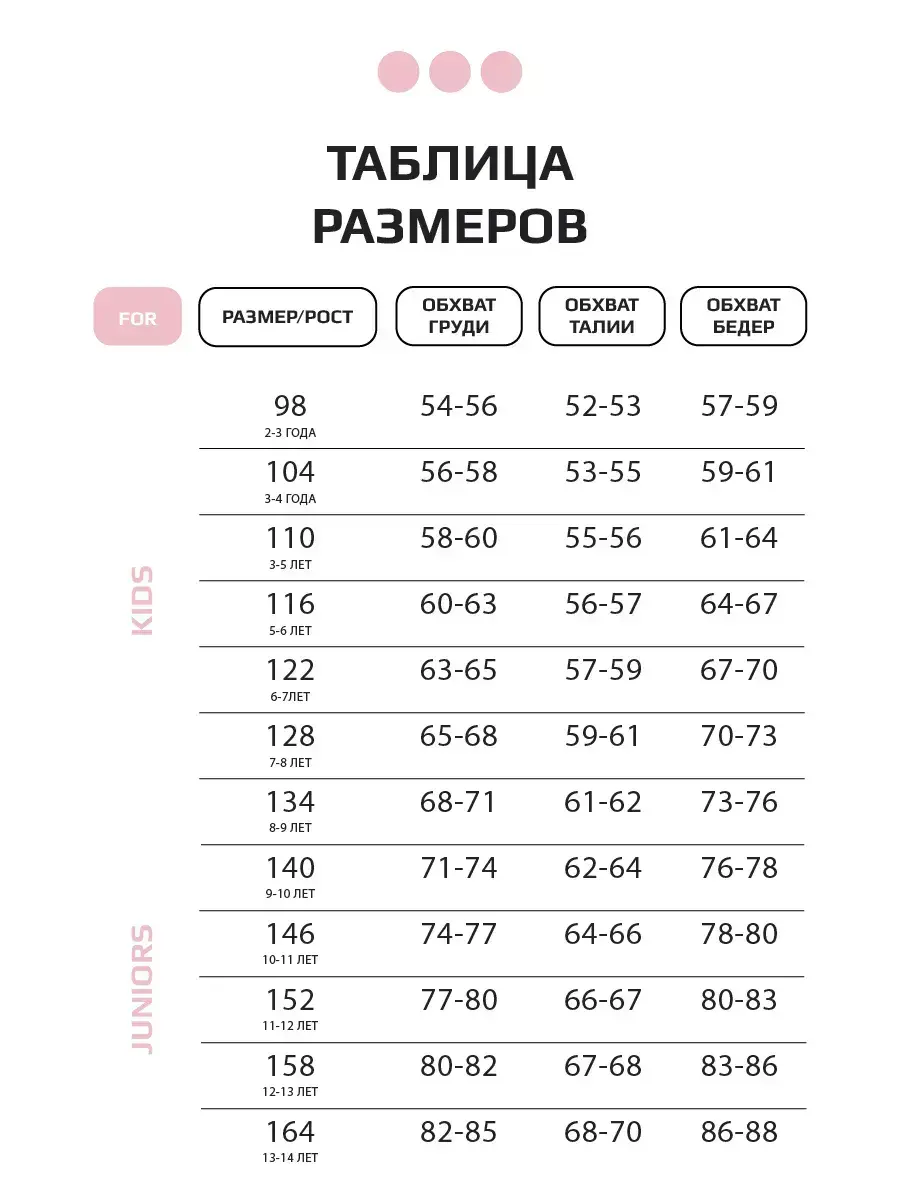 ТАБЛИЦА РАЗМЕРОВ

| FOR | РАЗМЕР/РОСТ | ОБХВАТ ГРУДИ | ОБХВАТ ТАЛИИ | ОБХВАТ БЕДЕР |
|---|---|---|---|---|
| KIDS | 98 2-3 ГОДА | 54-56 | 52-53 | 57-59 |
| | 104 3-4 ГОДА | 56-58 | 53-55 | 59-61 |
| | 110 3-5 ЛЕТ | 58-60 | 55-56 | 61-64 |
| | 116 5-6 ЛЕТ | 60-63 | 56-57 | 64-67 |
| | 122 6-7ЛЕТ | 63-65 | 57-59 | 67-70 |
| | 128 7-8 ЛЕТ | 65-68 | 59-61 | 70-73 |
| JUNIORS | 134 8-9 ЛЕТ | 68-71 | 61-62 | 73-76 |
| | 140 9-10 ЛЕТ | 71-74 | 62-64 | 76-78 |
| | 146 10-11 ЛЕТ | 74-77 | 64-66 | 78-80 |
| | 152 11-12 ЛЕТ | 77-80 | 66-67 | 80-83 |
| | 158 12-13 ЛЕТ | 80-82 | 67-68 | 83-86 |
| | 164 13-14 ЛЕТ | 82-85 | 68-70 | 86-88 |